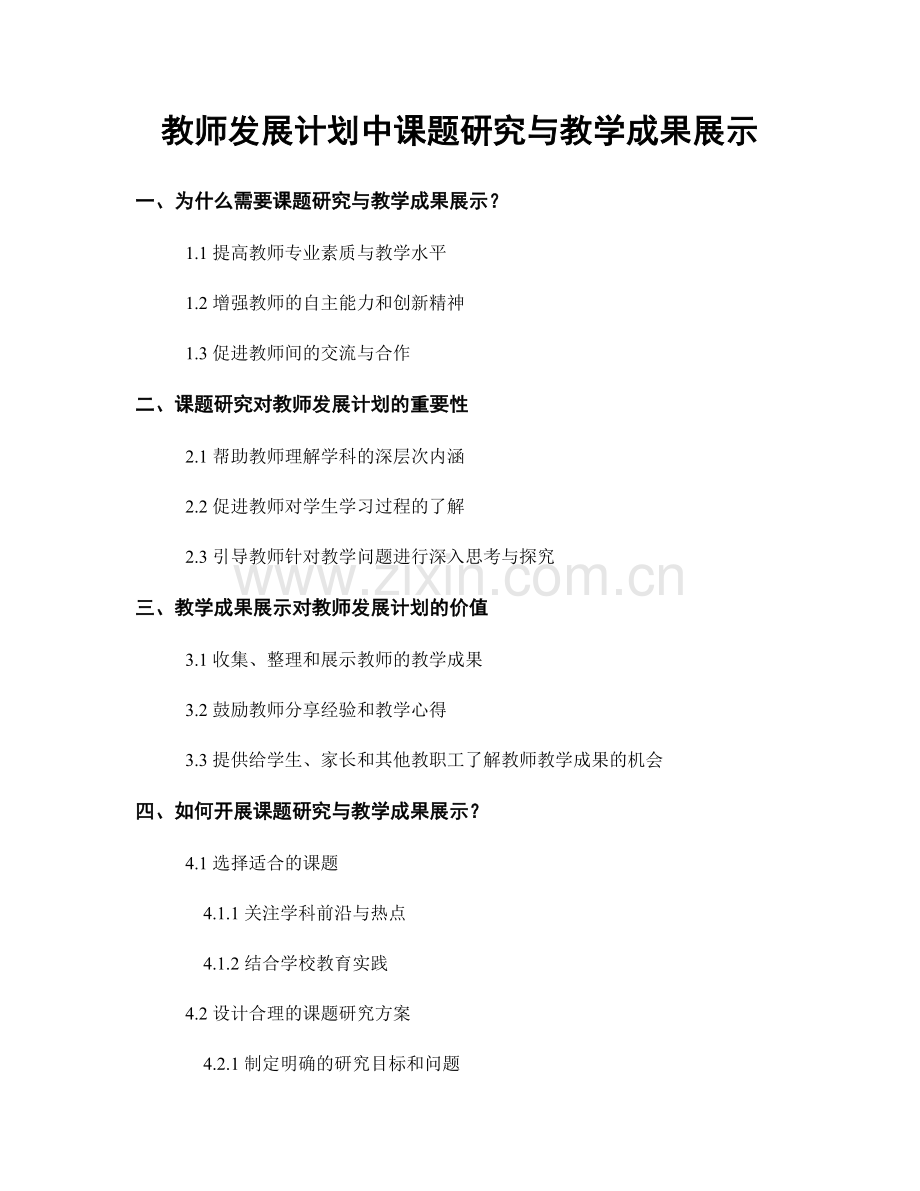 教师发展计划中课题研究与教学成果展示

一、为什么需要课题研究与教学成果展示？

1.1 提高教师专业素质与教学水平

1.2 增强教师的自主能力和创新精神

1.3 促进教师间的交流与合作

二、课题研究对教师发展计划的重要性

2.1 帮助教师理解学科的深层次内涵

2.2 促进教师对学生学习过程的了解

2.3 引导教师针对教学问题进行深入思考与探究

www.zixin.com.cn

三、教学成果展示对教师发展计划的价值

3.1 收集、整理和展示教师的教学成果

3.2 鼓励教师分享经验和教学心得

3.3 提供给学生、家长和其他教职工了解教师教学成果的机会

四、如何开展课题研究与教学成果展示？

4.1 选择适合的课题

4.1.1 关注学科前沿与热点

4.1.2 结合学校教育实践

4.2 设计合理的课题研究方案

4.2.1 制定明确的研究目标和问题